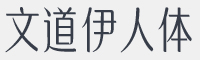 文道伊人体